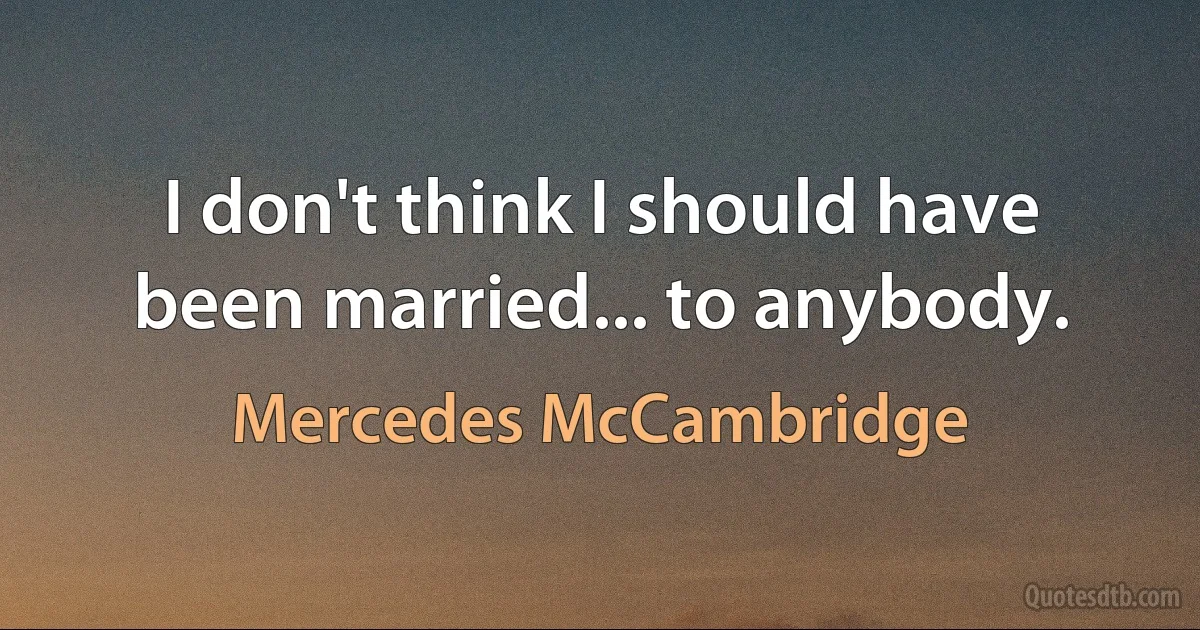 I don't think I should have been married... to anybody.

Mercedes McCambridge

Quotesdtb.com